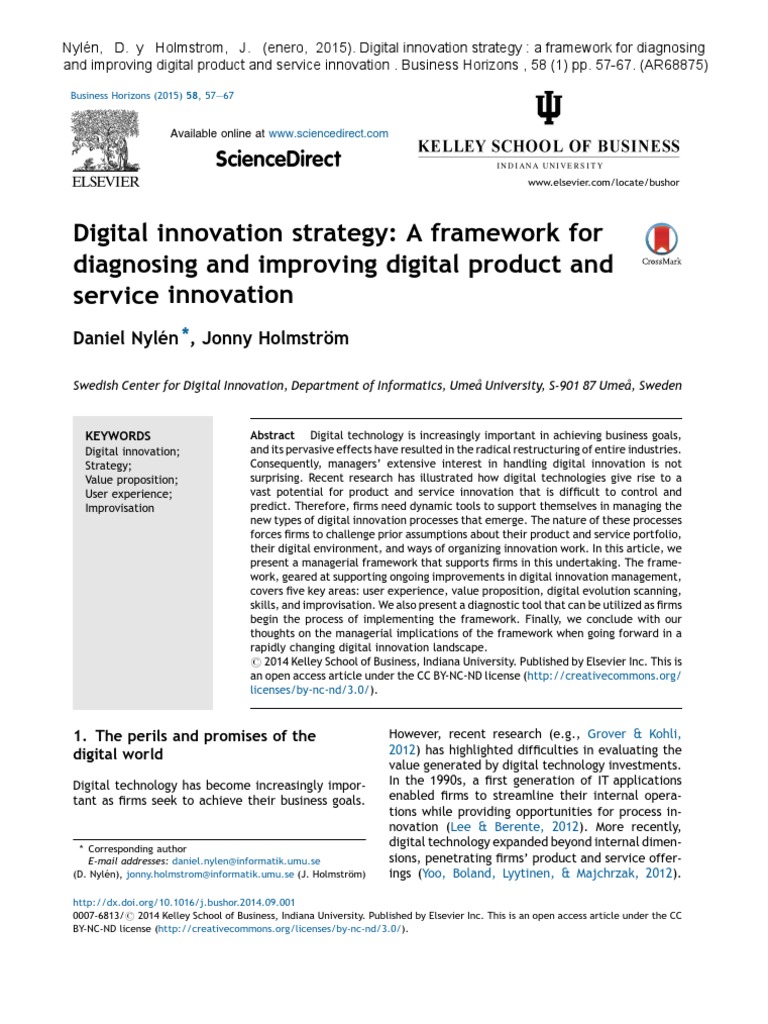 Nylén, D. y Holmstrom, J. (enero, 2015). Digital innovation strategy : a framework for diagnosing and improving digital product and service innovation . Business Horizons , 58 (1) pp. 57-67. (AR68875)

Business Horizons (2015) 58, 57—67

ELSEVIER

Available online at www.sciencedirect.com

ScienceDirect

KELLEY SCHOOL OF BUSINESS
INDIANA UNIVERSITY

www.elsevier.com/locate/bushor

Digital innovation strategy: A framework for diagnosing and improving digital product and service innovation

CrossMark

Daniel Nylén *, Jonny Holmström

Swedish Center for Digital Innovation, Department of Informatics, Umeå University, S-901 87 Umeå, Sweden

KEYWORDS
Digital innovation;
Strategy;
Value proposition;
User experience;
Improvisation

Abstract Digital technology is increasingly important in achieving business goals, and its pervasive effects have resulted in the radical restructuring of entire industries. Consequently, managers' extensive interest in handling digital innovation is not surprising. Recent research has illustrated how digital technologies give rise to a vast potential for product and service innovation that is difficult to control and predict. Therefore, firms need dynamic tools to support themselves in managing the new types of digital innovation processes that emerge. The nature of these processes forces firms to challenge prior assumptions about their product and service portfolio, their digital environment, and ways of organizing innovation work. In this article, we present a managerial framework that supports firms in this undertaking. The framework, geared at supporting ongoing improvements in digital innovation management, covers five key areas: user experience, value proposition, digital evolution scanning, skills, and improvisation. We also present a diagnostic tool that can be utilized as firms begin the process of implementing the framework. Finally, we conclude with our thoughts on the managerial implications of the framework when going forward in a rapidly changing digital innovation landscape.
© 2014 Kelley School of Business, Indiana University. Published by Elsevier Inc. This is an open access article under the CC BY-NC-ND license (http://creativecommons.org/licenses/by-nc-nd/3.0/).

1. The perils and promises of the digital world

Digital technology has become increasingly important as firms seek to achieve their business goals.

* Corresponding author
E-mail addresses: daniel.nylen@informatik.umu.se (D. Nylén), jonny.holmstrom@informatik.umu.se (J. Holmström)

However, recent research (e.g., Grover & Kohli, 2012) has highlighted difficulties in evaluating the value generated by digital technology investments. In the 1990s, a first generation of IT applications enabled firms to streamline their internal operations while providing opportunities for process innovation (Lee & Berente, 2012). More recently, digital technology expanded beyond internal dimensions, penetrating firms' product and service offerings (Yoo, Boland, Lyytinen, & Majchrzak, 2012).

http://dx.doi.org/10.1016/j.bushor.2014.09.001
0007-6813/© 2014 Kelley School of Business, Indiana University. Published by Elsevier Inc. This is an open access article under the CC BY-NC-ND license (http://creativecommons.org/licenses/by-nc-nd/3.0/).